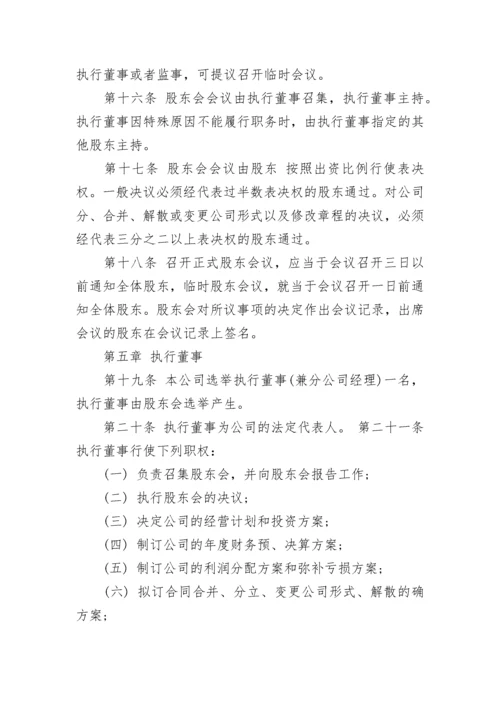 执行董事或者监事，可提议召开临时会议。

第十六条 股东会会议由执行董事召集，执行董事主持。执行董事因特殊原因不能履行职务时，由执行董事指定的其他股东主持。

第十七条 股东会会议由股东 按照出资比例行使表决权。一般决议必须经代表过半数表决权的股东通过。对公司分、合并、解散或变更公司形式以及修改章程的决议，必须经代表三分之二以上表决权的股东通过。

第十八条 召开正式股东会议，应当于会议召开三日以前通知全体股东，临时股东会议，就当于会议召开一日前通知全体股东。股东会对所议事项的决定作出会议记录，出席会议的股东在会议记录上签名。

第五章 执行董事

第十九条 本公司选举执行董事(兼分公司经理)一名，执行董事由股东会选举产生。

第二十条 执行董事为公司的法定代表人。 第二十一条 执行董事行使下列职权：

(一) 负责召集股东会，并向股东会报告工作；

(二) 执行股东会的决议；

(三) 决定公司的经营计划和投资方案；

(四) 制订公司的年度财务预、决算方案；

(五) 制订公司的利润分配方案和弥补亏损方案；

(六) 拟订合同合并、分立、变更公司形式、解散的确方案；